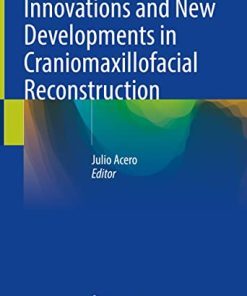 Innovations and New Developments in Craniomaxillofacial Reconstruction

Julio Acero
Editor